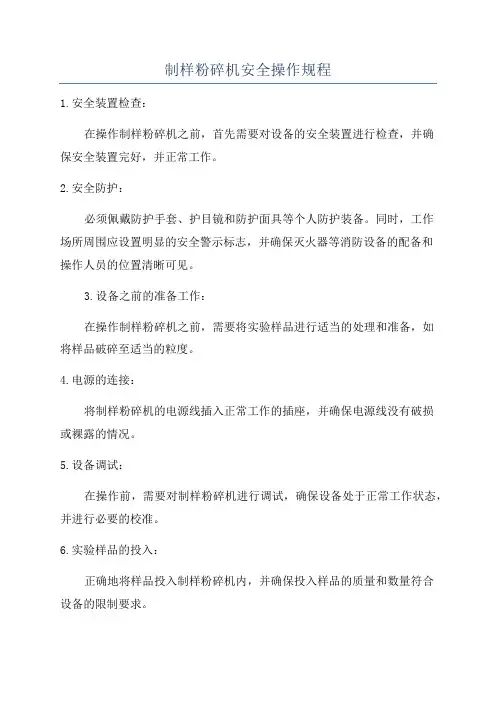 制样粉碎机安全操作规程

1.安全装置检查：

在操作制样粉碎机之前，首先需要对设备的安全装置进行检查，并确保安全装置完好，并正常工作。

2.安全防护：

必须佩戴防护手套、护目镜和防护面具等个人防护装备。同时，工作场所周围应设置明显的安全警示标志，并确保灭火器等消防设备的配备和操作人员的位置清晰可见。

3.设备之前的准备工作：

在操作制样粉碎机之前，需要将实验样品进行适当的处理和准备，如将样品破碎至适当的粒度。

4.电源的连接：

将制样粉碎机的电源线插入正常工作的插座，并确保电源线没有破损或裸露的情况。

5.设备调试：

在操作前，需要对制样粉碎机进行调试，确保设备处于正常工作状态，并进行必要的校准。

6.实验样品的投入：

正确地将样品投入制样粉碎机内，并确保投入样品的质量和数量符合设备的限制要求。